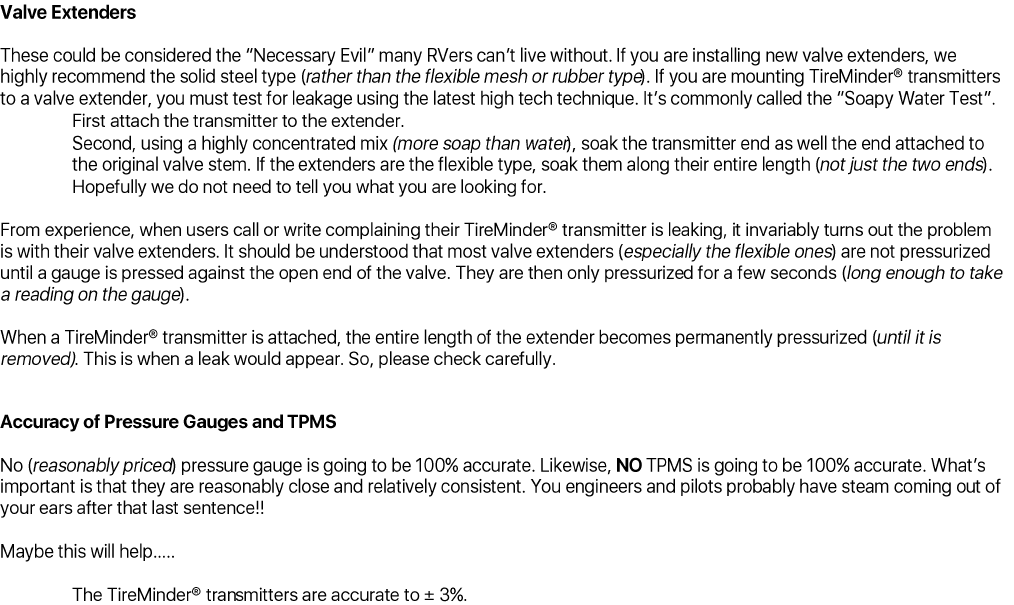 Valve Extenders

These could be considered the "Necessary Evil" many RVers can't live without. If you are installing new valve extenders, we highly recommend the solid steel type (rather than the flexible mesh or rubber type). If you are mounting TireMinder® transmitters to a valve extender, you must test for leakage using the latest high tech technique. It's commonly called the "Soapy Water Test".

First attach the transmitter to the extender.

Second, using a highly concentrated mix (more soap than water), soak the transmitter end as well the end attached to the original valve stem. If the extenders are the flexible type, soak them along their entire length (not just the two ends).

Hopefully we do not need to tell you what you are looking for.

From experience, when users call or write complaining their TireMinder® transmitter is leaking, it invariably turns out the problem is with their valve extenders. It should be understood that most valve extenders (especially the flexible ones) are not pressurized until a gauge is pressed against the open end of the valve. They are then only pressurized for a few seconds (long enough to take a reading on the gauge).

When a TireMinder® transmitter is attached, the entire length of the extender becomes permanently pressurized (until it is removed). This is when a leak would appear. So, please check carefully.

Accuracy of Pressure Gauges and TPMS

No (reasonably priced) pressure gauge is going to be 100% accurate. Likewise, NO TPMS is going to be 100% accurate. What's important is that they are reasonably close and relatively consistent. You engineers and pilots probably have steam coming out of your ears after that last sentence!!

Maybe this will help.....

The TireMinder® transmitters are accurate to ± 3%.